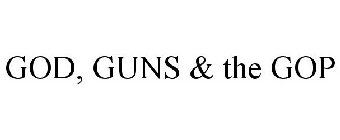 GOD, GUNS & the GOP